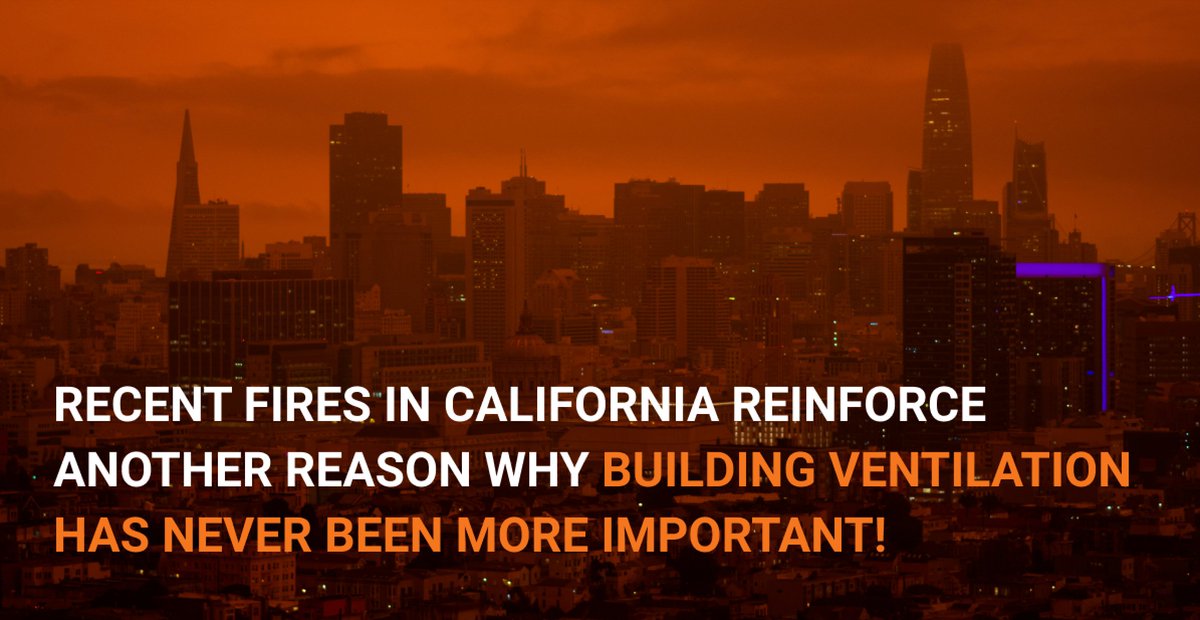 RECENT FIRES IN CALIFORNIA REINFORCE ANOTHER REASON WHY BUILDING VENTILATION HAS NEVER BEEN MORE IMPORTANT!